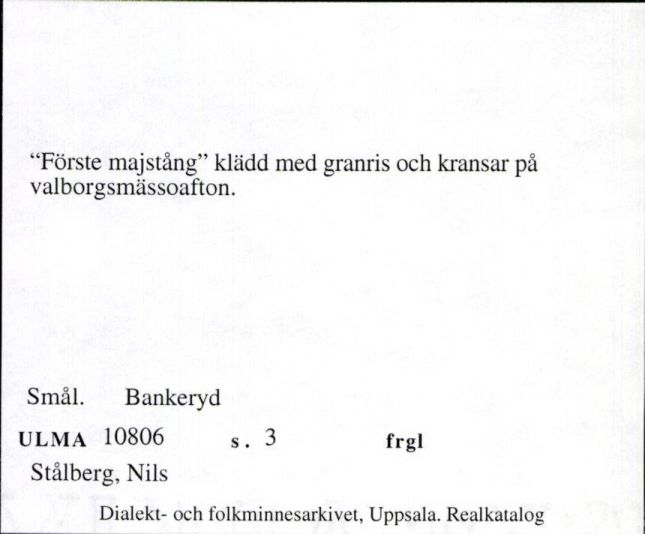 “Förste majstång” klädd med granris och kransar på valborgsmässoafton.

Smål. Bankeryd

ULMA 10806 s. 3 frgl

Stålberg, Nils

Dialekt- och folkminnesarkivet, Uppsala. Realkatalog